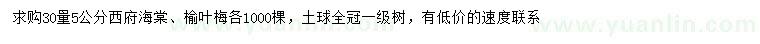 求购30量5公分西府海棠、榆叶梅各1000棵，土球全冠一级树，有低价的速度联系

www.yuanlin.com